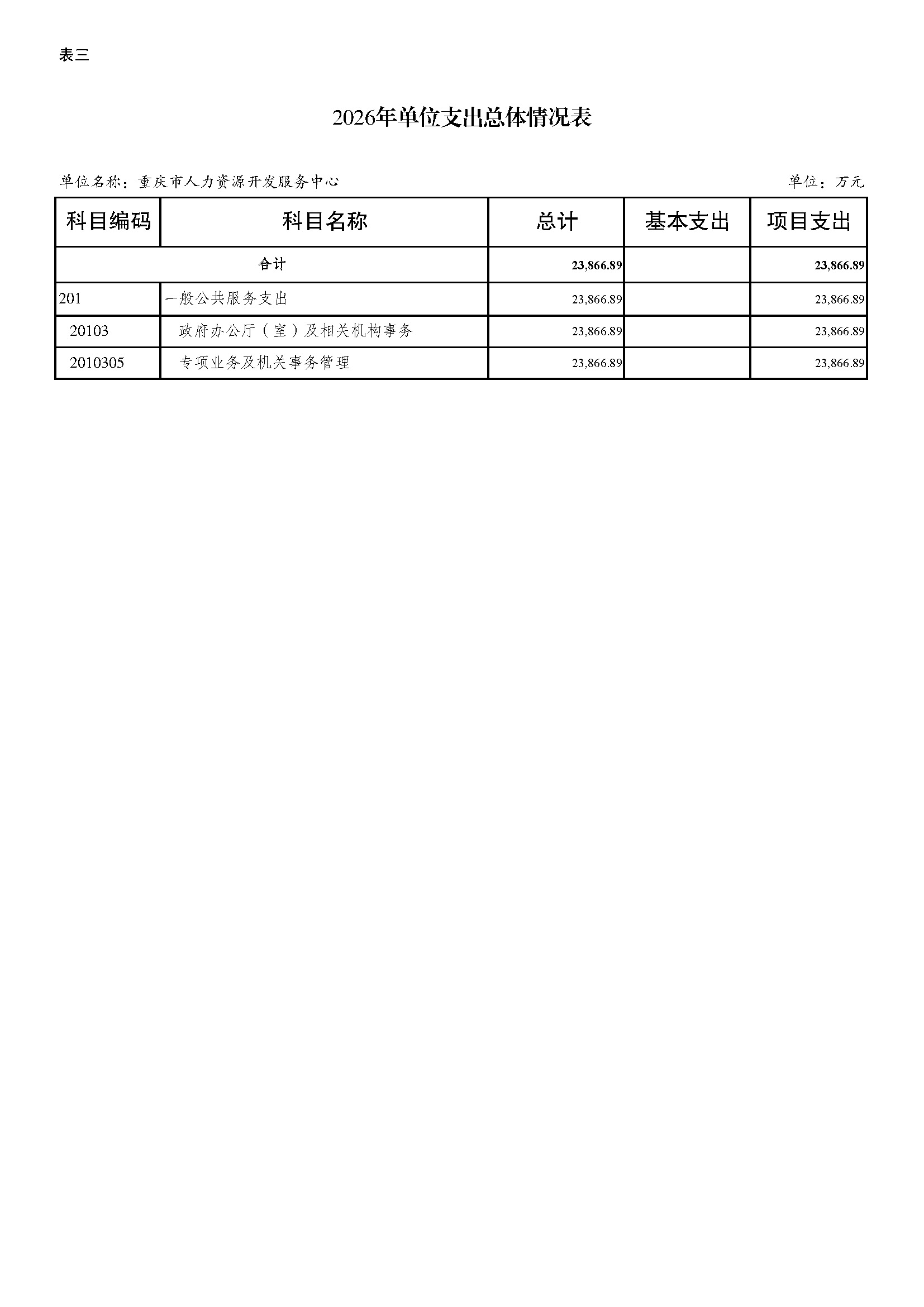 表三

2026年单位支出总体情况表

单位名称：重庆市人力资源开发服务中心

单位：万元

| 科目编码 | 科目名称 | 总计 | 基本支出 | 项目支出 |
|---|---|---|---|---|
| 合计 | | 23,866.89 | | 23,866.89 |
| 201 | 一般公共服务支出 | 23,866.89 | | 23,866.89 |
| 20103 | 政府办公厅（室）及相关机构事务 | 23,866.89 | | 23,866.89 |
| 2010305 | 专项业务及机关事务管理 | 23,866.89 | | 23,866.89 |